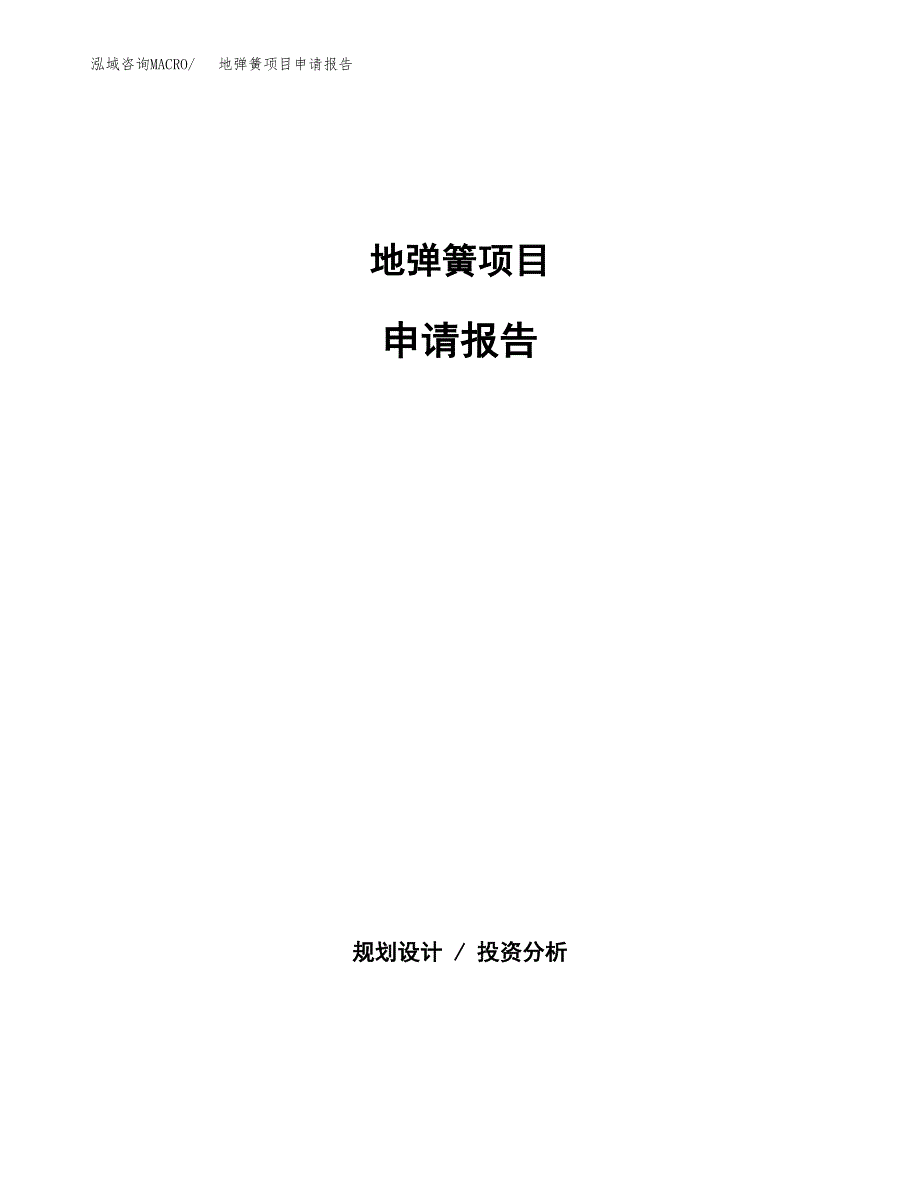 泓域咨询MACRO/　地弹簧项目申请报告

地弹簧项目

申请报告

规划设计 / 投资分析